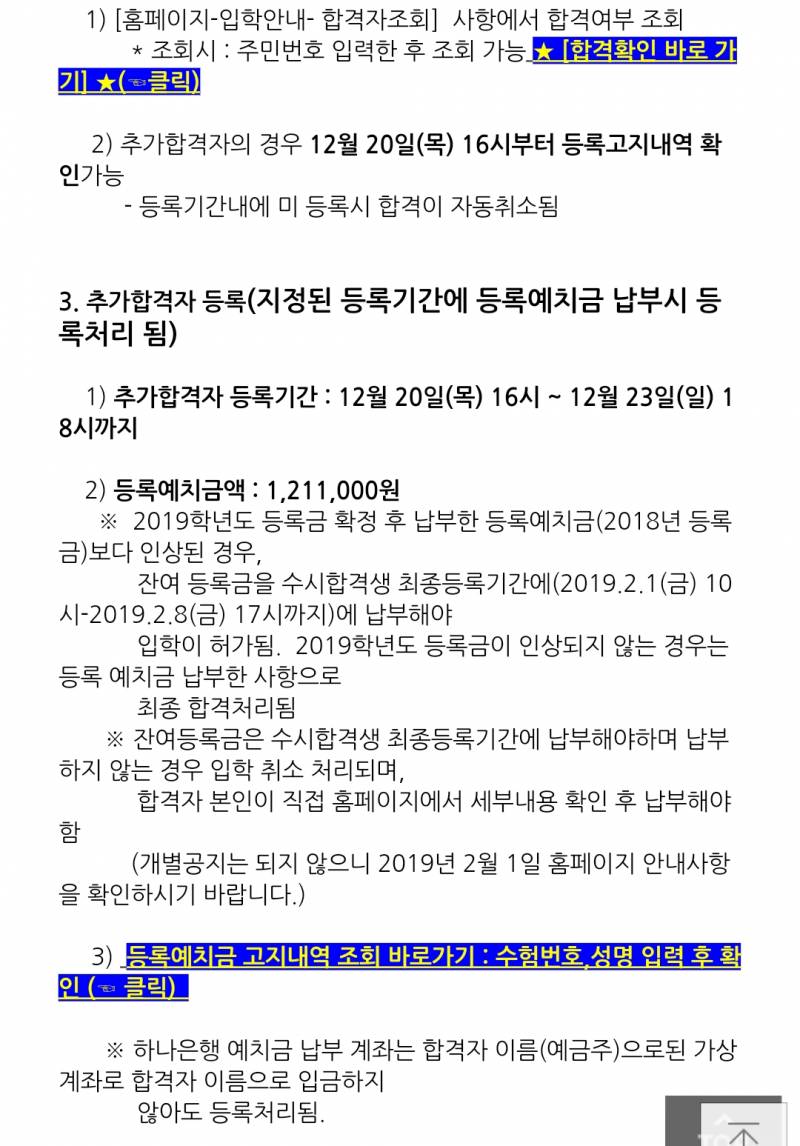 1) [홈페이지-입학안내- 합격자조회] 사항에서 합격여부 조회
* 조회시 : 주민번호 입력한 후 조회 가능 ★ [합격확인 바로 가기] ★(☜클릭)

2) 추가합격자의 경우 12월 20일(목) 16시부터 등록고지내역 확인가능
- 등록기간내에 미 등록시 합격이 자동취소됨

3. 추가합격자 등록(지정된 등록기간에 등록예치금 납부시 등록처리 됨)

1) 추가합격자 등록기간 : 12월 20일(목) 16시 ~ 12월 23일(일) 18시까지

2) 등록예치금액 : 1,211,000원
※ 2019학년도 등록금 확정 후 납부한 등록예치금(2018년 등록금)보다 인상된 경우,
잔여 등록금을 수시합격생 최종등록기간에(2019.2.1(금) 10시-2019.2.8(금) 17시까지)에 납부해야
입학이 허가됨. 2019학년도 등록금이 인상되지 않는 경우는 등록 예치금 납부한 사항으로
최종 합격처리됨
※ 잔여등록금은 수시합격생 최종등록기간에 납부해야하며 납부하지 않는 경우 입학 취소 처리되며,
합격자 본인이 직접 홈페이지에서 세부내용 확인 후 납부해야 함
(개별공지는 되지 않으니 2019년 2월 1일 홈페이지 안내사항을 확인하시기 바랍니다.)

3) 등록예치금 고지내역 조회 바로가기 : 수험번호,성명 입력 후 확인 (☜ 클릭)

※ 하나은행 예치금 납부 계좌는 합격자 이름(예금주)으로된 가상계좌로 합격자 이름으로 입금하지
않아도 등록처리됨.